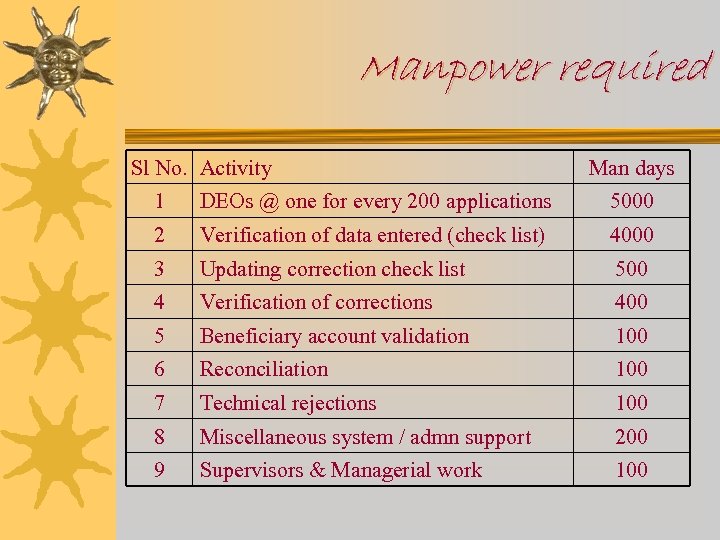 Manpower required

| Sl No. | Activity | Man days |
|---|---|---|
| 1 | DEOs @ one for every 200 applications | 5000 |
| 2 | Verification of data entered (check list) | 4000 |
| 3 | Updating correction check list | 500 |
| 4 | Verification of corrections | 400 |
| 5 | Beneficiary account validation | 100 |
| 6 | Reconciliation | 100 |
| 7 | Technical rejections | 100 |
| 8 | Miscellaneous system / admn support | 200 |
| 9 | Supervisors & Managerial work | 100 |